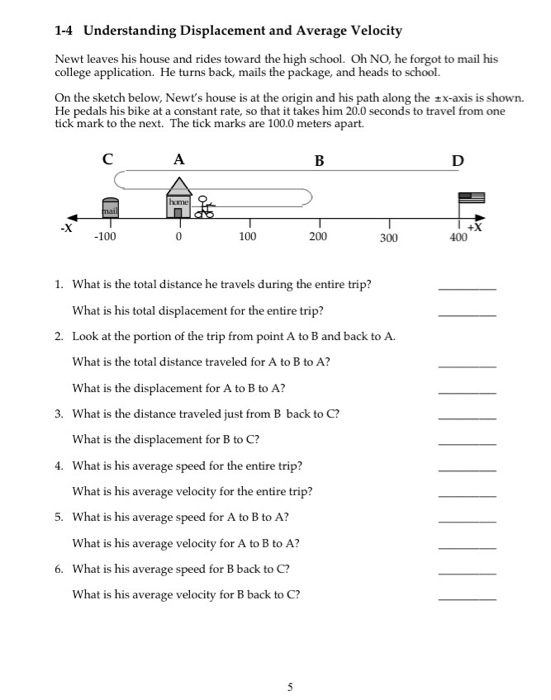 1-4 Understanding Displacement and Average Velocity

Newt leaves his house and rides toward the high school. Oh NO, he forgot to mail his college application. He turns back, mails the package, and heads to school.

On the sketch below, Newt's house is at the origin and his path along the ±x-axis is shown. He pedals his bike at a constant rate, so that it takes him 20.0 seconds to travel from one tick mark to the next. The tick marks are 100.0 meters apart.

C A B D

mail home

-X -100 0 100 200 300 400 +X

1. What is the total distance he travels during the entire trip? ________

What is his total displacement for the entire trip? ________

2. Look at the portion of the trip from point A to B and back to A.

What is the total distance traveled for A to B to A? ________

What is the displacement for A to B to A? ________

3. What is the distance traveled just from B back to C? ________

What is the displacement for B to C? ________

4. What is his average speed for the entire trip? ________

What is his average velocity for the entire trip? ________

5. What is his average speed for A to B to A? ________

What is his average velocity for A to B to A? ________

6. What is his average speed for B back to C? ________

What is his average velocity for B back to C? ________

5